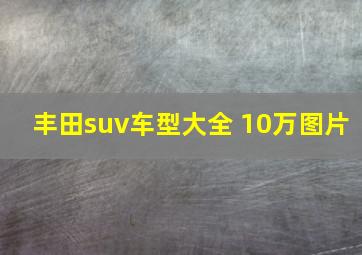 丰田suv车型大全 10万图片